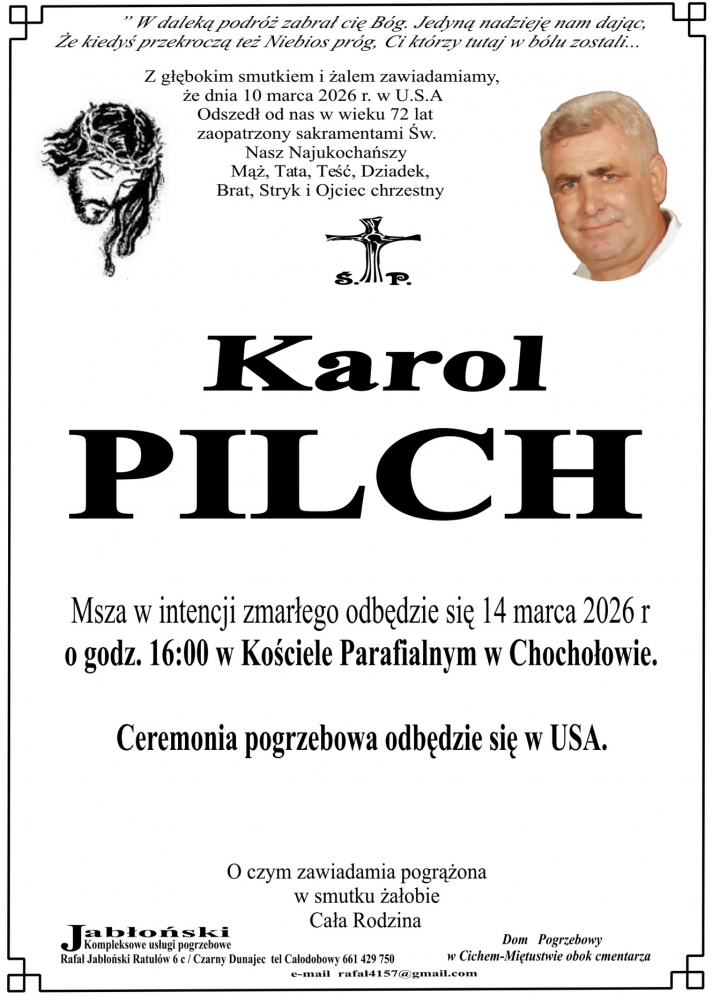 " W daleką podróż zabrał cię Bóg. Jedyną nadzieję nam dając,
Że kiedyś przekroczą też Niebios próg, Ci którzy tutaj w bólu zostali...

Z głębokim smutkiem i żalem zawiadamiamy,
że dnia 10 marca 2026 r. w U.S.A
Odszedł od nas w wieku 72 lat
zaopatrzony sakramentami Św.
Nasz Najukochańszy
Mąż, Tata, Teść, Dziadek,
Brat, Stryk i Ojciec chrzestny

Ś. P.

Karol
PILCH

Msza w intencji zmarłego odbędzie się 14 marca 2026 r
o godz. 16:00 w Kościele Parafialnym w Chochołowie.

Ceremonia pogrzebowa odbędzie się w USA.

O czym zawiadamia pogrążona
w smutku żałobie
Cała Rodzina

Jabłoński
Kompleksowe usługi pogrzebowe
Rafał Jabłoński Ratułów 6 c / Czarny Dunajec tel Całodobowy 661 429 750
e-mail rafal4157@gmail.com

Dom Pogrzebowy
w Cichem-Miętustwie obok cmentarza